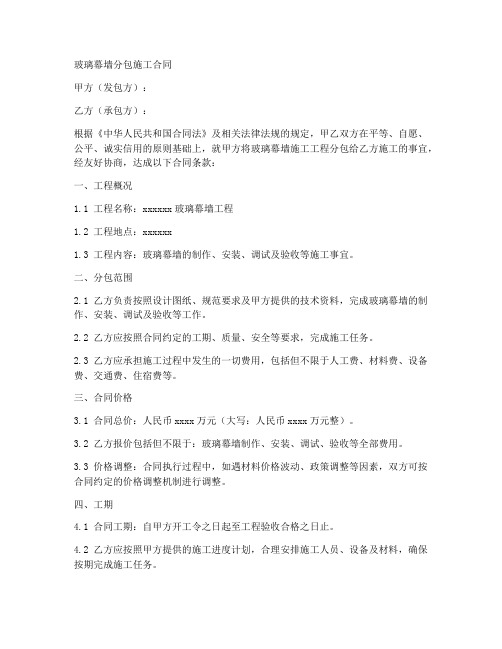 玻璃幕墙分包施工合同

甲方（发包方）：

乙方（承包方）：

根据《中华人民共和国合同法》及相关法律法规的规定，甲乙双方在平等、自愿、公平、诚实信用的原则基础上，就甲方将玻璃幕墙施工工程分包给乙方施工的事宜，经友好协商，达成以下合同条款：

一、工程概况

1.1 工程名称：xxxxxx 玻璃幕墙工程

1.2 工程地点：xxxxxx

1.3 工程内容：玻璃幕墙的制作、安装、调试及验收等施工事宜。

二、分包范围

2.1 乙方负责按照设计图纸、规范要求及甲方提供的技术资料，完成玻璃幕墙的制作、安装、调试及验收等工作。

2.2 乙方应按照合同约定的工期、质量、安全等要求，完成施工任务。

2.3 乙方应承担施工过程中发生的一切费用，包括但不限于人工费、材料费、设备费、交通费、住宿费等。

三、合同价格

3.1 合同总价：人民币 xxxx 万元（大写：人民币 xxxx 万元整）。

3.2 乙方报价包括但不限于：玻璃幕墙制作、安装、调试、验收等全部费用。

3.3 价格调整：合同执行过程中，如遇材料价格波动、政策调整等因素，双方可按合同约定的价格调整机制进行调整。

四、工期

4.1 合同工期：自甲方开工令之日起至工程验收合格之日止。

4.2 乙方应按照甲方提供的施工进度计划，合理安排施工人员、设备及材料，确保按期完成施工任务。